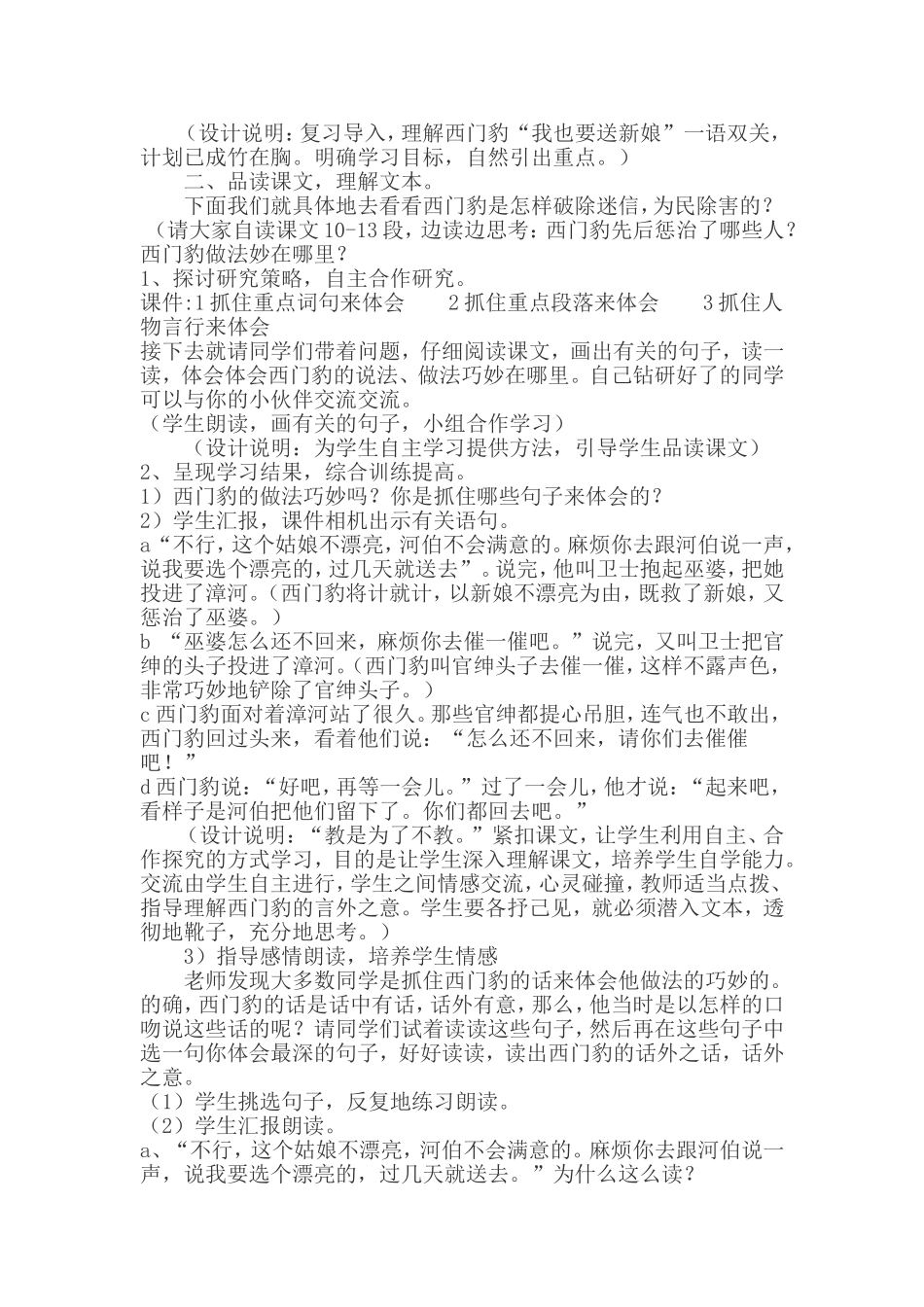 （设计说明：复习导入，理解西门豹“我也要送新娘”一语双关，计划已成竹在胸。明确学习目标，自然引出重点。）

二、品读课文，理解文本。

下面我们就具体地去看看西门豹是怎样破除迷信，为民除害的？（请大家自读课文10-13段，边读边思考：西门豹先后惩治了哪些人？西门豹做法妙在哪里？

1、探讨研究策略，自主合作研究。

课件:1抓住重点词句来体会　2抓住重点段落来体会　3抓住人物言行来体会

接下去就请同学们带着问题，仔细阅读课文，画出有关的句子，读一读，体会体会西门豹的说法、做法巧妙在哪里。自己钻研好了的同学可以与你的小伙伴交流交流。

（学生朗读，画有关的句子，小组合作学习）

（设计说明：为学生自主学习提供方法，引导学生品读课文）

2、呈现学习结果，综合训练提高。

1）西门豹的做法巧妙吗？你是抓住哪些句子来体会的？

2）学生汇报，课件相机出示有关语句。

a“不行，这个姑娘不漂亮，河伯不会满意的。麻烦你去跟河伯说一声，说我要选个漂亮的，过几天就送去”。说完，他叫卫士抱起巫婆，把她投进了漳河。(西门豹将计就计，以新娘不漂亮为由，既救了新娘，又惩治了巫婆。）

b “巫婆怎么还不回来，麻烦你去催一催吧。”说完，又叫卫士把官绅的头子投进了漳河。(西门豹叫官绅头子去催一催，这样不露声色，非常巧妙地铲除了官绅头子。）

c西门豹面对着漳河站了很久。那些官绅都提心吊胆，连气也不敢出，西门豹回过头来，看着他们说：“怎么还不回来，请你们去催催吧！”

d西门豹说：“好吧，再等一会儿。”过了一会儿，他才说：“起来吧，看样子是河伯把他们留下了。你们都回去吧。”

（设计说明：“教是为了不教。”紧扣课文，让学生利用自主、合作探究的方式学习，目的是让学生深入理解课文，培养学生自学能力。交流由学生自主进行，学生之间情感交流，心灵碰撞，教师适当点拨、指导理解西门豹的言外之意。学生要各抒己见，就必须潜入文本，透彻地靴子，充分地思考。）

3）指导感情朗读，培养学生情感

老师发现大多数同学是抓住西门豹的话来体会他做法的巧妙的。的确，西门豹的话是话中有话，话外有意，那么，他当时是以怎样的口吻说这些话的呢？请同学们试着读读这些句子，然后再在这些句子中选一句你体会最深的句子，好好读读，读出西门豹的话外之话，话外之意。

（1）学生挑选句子，反复地练习朗读。

（2）学生汇报朗读。

a、“不行，这个姑娘不漂亮，河伯不会满意的。麻烦你去跟河伯说一声，说我要选个漂亮的，过几天就送去。”为什么这么读？